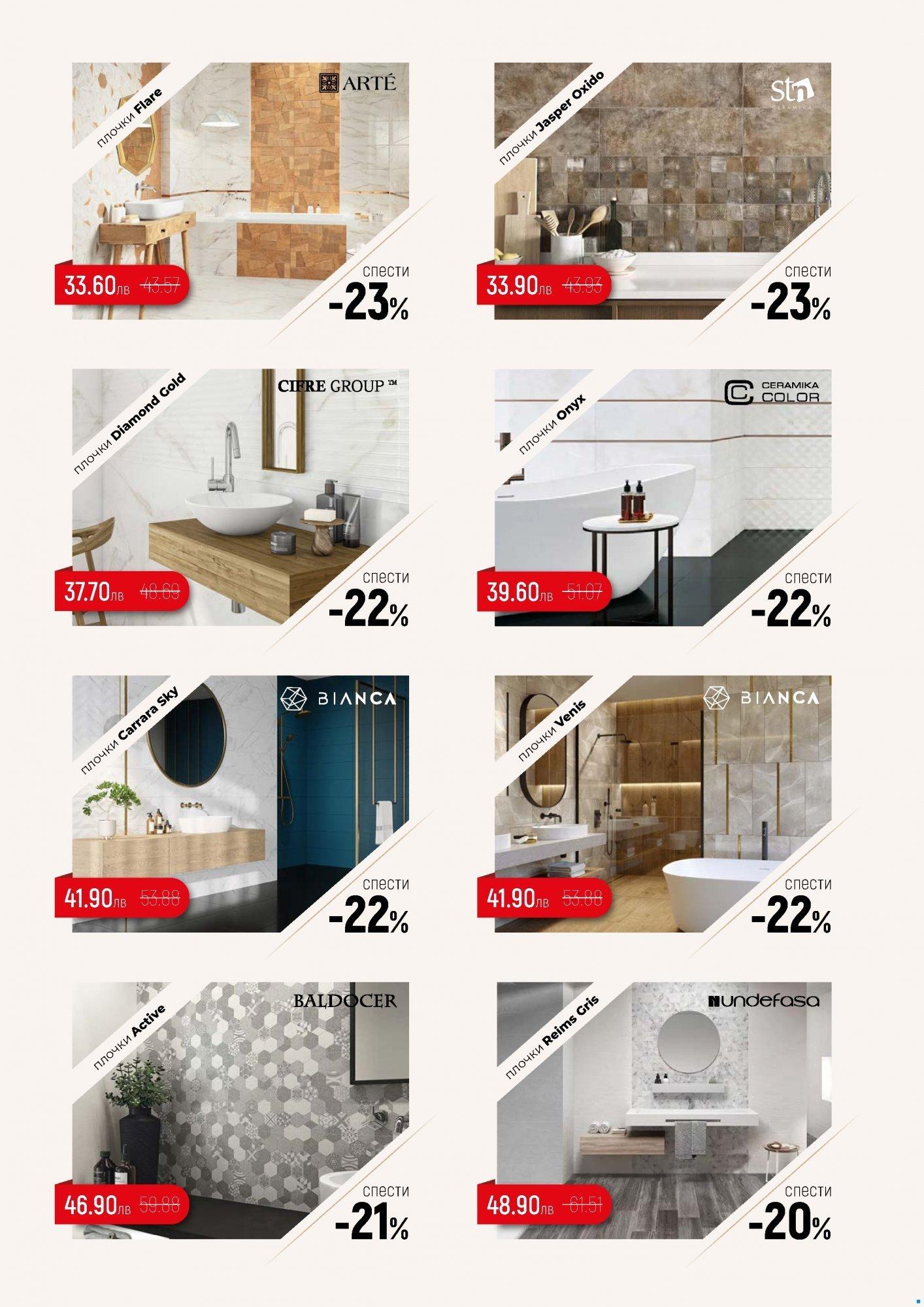 плочки Flare

ARTÉ

33.60лв 43.57

спести
-23%

плочки Jasper Oxido

stn CERAMICA

33.90лв 43.93

спести
-23%

плочки Diamond Gold

CIFRE GROUP ™

37.70лв 48.69

спести
-22%

плочки Onyx

CERAMIKA COLOR

39.60лв 51.07

спести
-22%

плочки Carrara Sky

BIANCA

41.90лв 53.88

спести
-22%

плочки Venis

BIANCA

41.90лв 53.88

спести
-22%

плочки Active

BALDOCER

46.90лв 59.88

спести
-21%

плочки Reims Gris

undefasa

48.90лв 61.51

спести
-20%